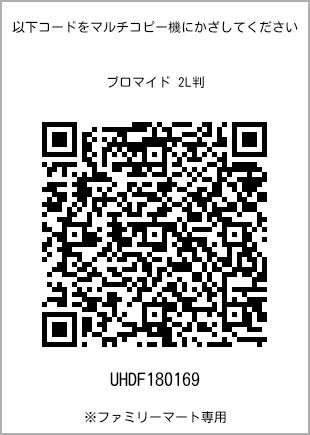 以下コードをマルチコピー機にかざしてください

ブロマイド 2L判

UHDF180169

※ファミリーマート専用